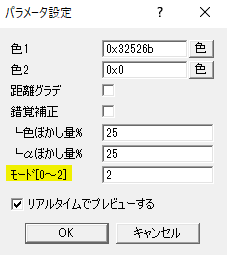 パラメータ設定 ? ×

色1 0x32526b 色
色2 0x0 色
距離グラデ
錯覚補正
└色ぼかし量% 25
└αぼかし量% 25
モード[0～2] 2

リアルタイムでプレビューする

OK キャンセル